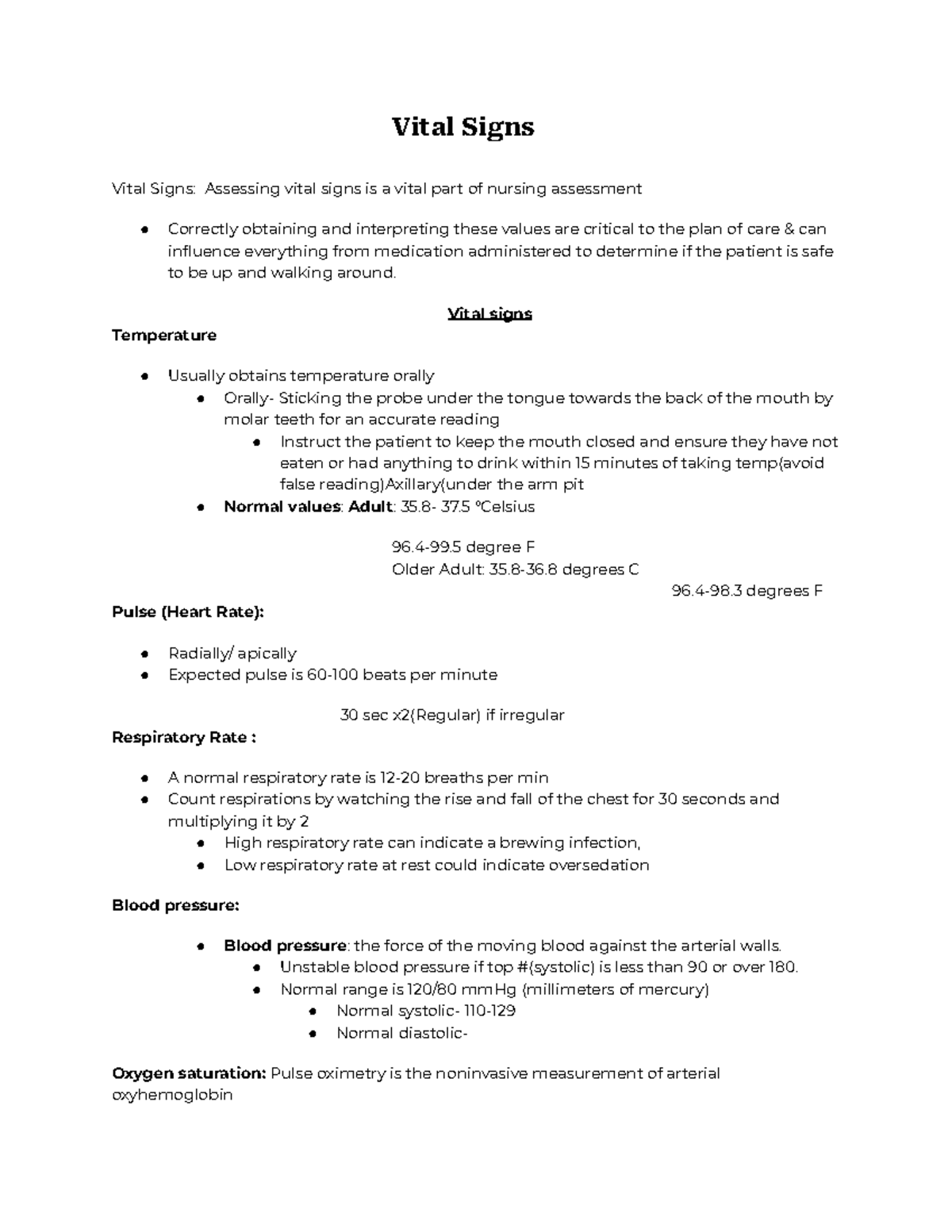 Vital Signs

Vital Signs: Assessing vital signs is a vital part of nursing assessment

• Correctly obtaining and interpreting these values are critical to the plan of care & can influence everything from medication administered to determine if the patient is safe to be up and walking around.

Vital signs

Temperature

• Usually obtains temperature orally
• Orally- Sticking the probe under the tongue towards the back of the mouth by molar teeth for an accurate reading
• Instruct the patient to keep the mouth closed and ensure they have not eaten or had anything to drink within 15 minutes of taking temp(avoid false reading)Axillary(under the arm pit
• Normal values: Adult: 35.8- 37.5 °Celsius

96.4-99.5 degree F
Older Adult: 35.8-36.8 degrees C
96.4-98.3 degrees F

Pulse (Heart Rate):

• Radially/ apically
• Expected pulse is 60-100 beats per minute

30 sec x2(Regular) if irregular

Respiratory Rate :

• A normal respiratory rate is 12-20 breaths per min
• Count respirations by watching the rise and fall of the chest for 30 seconds and multiplying it by 2
• High respiratory rate can indicate a brewing infection,
• Low respiratory rate at rest could indicate oversedation

Blood pressure:

• Blood pressure: the force of the moving blood against the arterial walls.
• Unstable blood pressure if top #(systolic) is less than 90 or over 180.
• Normal range is 120/80 mmHg (millimeters of mercury)
• Normal systolic- 110-129
• Normal diastolic-

Oxygen saturation: Pulse oximetry is the noninvasive measurement of arterial oxyhemoglobin